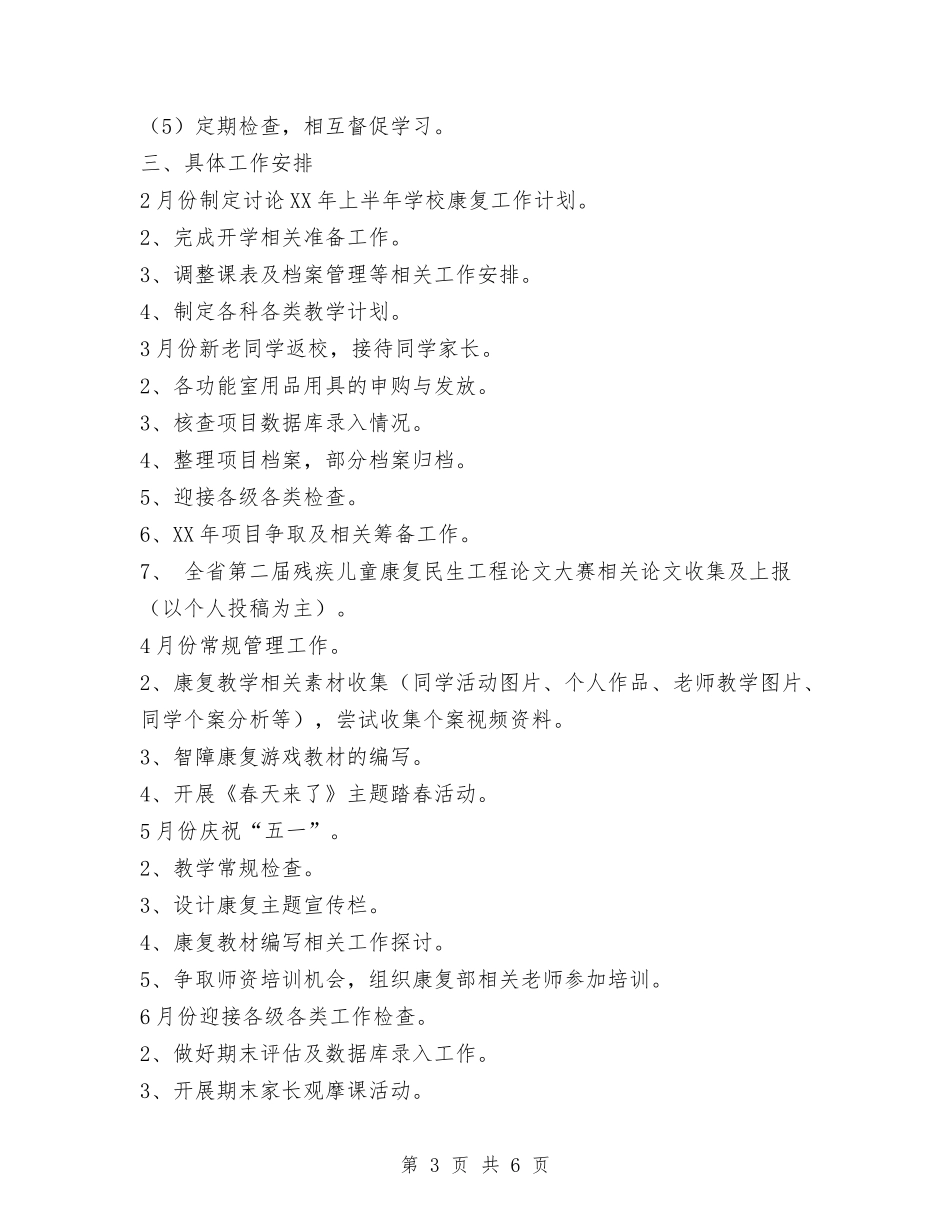 （5）定期检查，相互督促学习。

三、具体工作安排

2月份制定讨论XX年上半年学校康复工作计划。

2、完成开学相关准备工作。

3、调整课表及档案管理等相关工作安排。

4、制定各科各类教学计划。

3月份新老同学返校，接待同学家长。

2、各功能室用品用具的申购与发放。

3、核查项目数据库录入情况。

4、整理项目档案，部分档案归档。

5、迎接各级各类检查。

6、XX年项目争取及相关筹备工作。

7、 全省第二届残疾儿童康复民生工程论文大赛相关论文收集及上报（以个人投稿为主）。

4月份常规管理工作。

2、康复教学相关素材收集（同学活动图片、个人作品、老师教学图片、同学个案分析等），尝试收集个案视频资料。

3、智障康复游戏教材的编写。

4、开展《春天来了》主题踏春活动。

5月份庆祝“五一”。

2、教学常规检查。

3、设计康复主题宣传栏。

4、康复教材编写相关工作探讨。

5、争取师资培训机会，组织康复部相关老师参加培训。

6月份迎接各级各类工作检查。

2、做好期末评估及数据库录入工作。

3、开展期末家长观摩课活动。

第 3 页 共 6 页